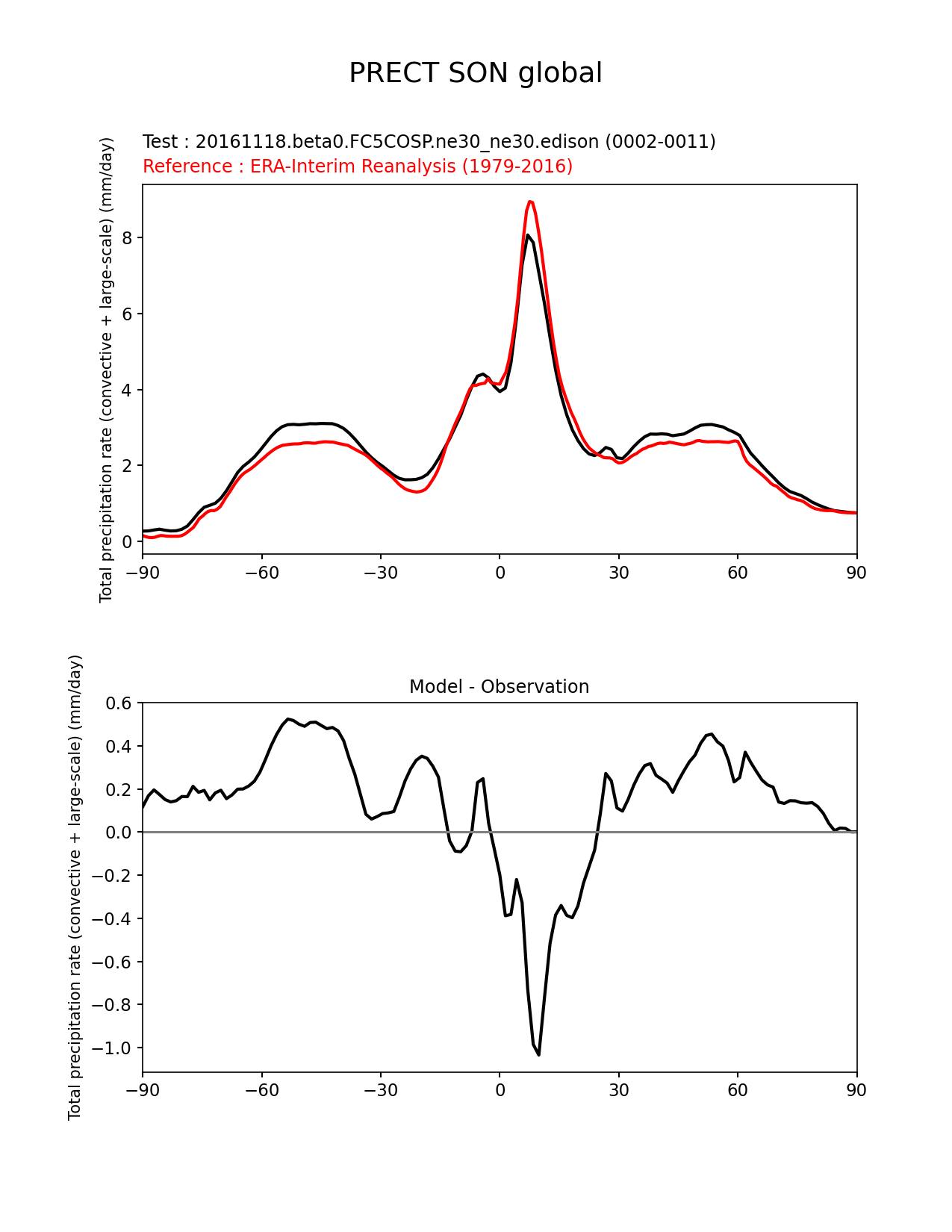 PRECT SON global

Test : 20161118.beta0.FC5COSP.ne30_ne30.edison (0002-0011)
Reference : ERA-Interim Reanalysis (1979-2016)

Total precipitation rate (convective + large-scale) (mm/day)

8
6
4
2
0

−90 −60 −30 0 30 60 90

Model - Observation

Total precipitation rate (convective + large-scale) (mm/day)

0.6
0.4
0.2
0.0
−0.2
−0.4
−0.6
−0.8
−1.0

−90 −60 −30 0 30 60 90